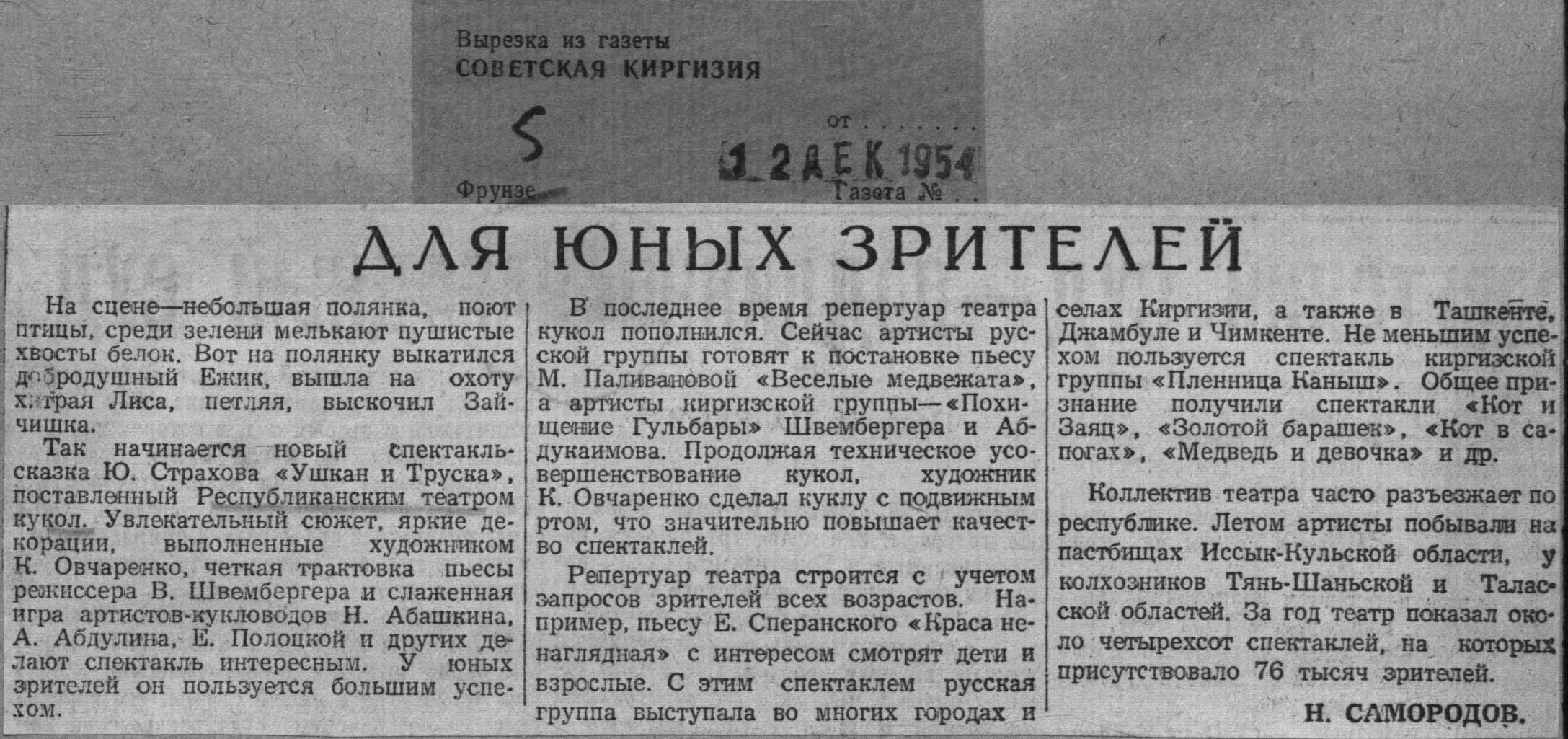 Вырезка из газеты
СОВЕТСКАЯ КИРГИЗИЯ

5

от
12 ДЕК 1954

Фрунзе
Газета №

ДЛЯ ЮНЫХ ЗРИТЕЛЕЙ

На сцене—небольшая полянка, поют птицы, среди зелени мелькают пушистые хвосты белок. Вот на полянку выкатился добродушный Ежик, вышла на охоту хитрая Лиса, петляя, выскочил Зайчишка.

Так начинается новый спектакль-сказка Ю. Страхова «Ушкан и Труска», поставленный Республиканским театром кукол. Увлекательный сюжет, яркие декорации, выполненные художником К. Овчаренко, четкая трактовка пьесы режиссера В. Швембергера и слаженная игра артистов-кукловодов Н. Абашкина, А. Абдулина, Е. Полоцкой и других делают спектакль интересным. У юных зрителей он пользуется большим успехом.

В последнее время репертуар театра кукол пополнился. Сейчас артисты русской группы готовят к постановке пьесу М. Паливановой «Веселые медвежата», а артисты киргизской группы—«Похищение Гульбары» Швембергера и Абдукаимова. Продолжая техническое усовершенствование кукол, художник К. Овчаренко сделал куклу с подвижным ртом, что значительно повышает качество спектаклей.

Репертуар театра строится с учетом запросов зрителей всех возрастов. Например, пьесу Е. Сперанского «Краса ненаглядная» с интересом смотрят дети и взрослые. С этим спектаклем русская группа выступала во многих городах и селах Киргизии, а также в Ташкенте, Джамбуле и Чимкенте. Не меньшим успехом пользуется спектакль киргизской группы «Пленница Каныш». Общее признание получили спектакли «Кот и Заяц», «Золотой барашек», «Кот в сапогах», «Медведь и девочка» и др.

Коллектив театра часто разъезжает по республике. Летом артисты побывали на пастбищах Иссык-Кульской области, у колхозников Тянь-Шаньской и Таласской областей. За год театр показал около четырехсот спектаклей, на которых присутствовало 76 тысяч зрителей.

Н. САМОРОДОВ.